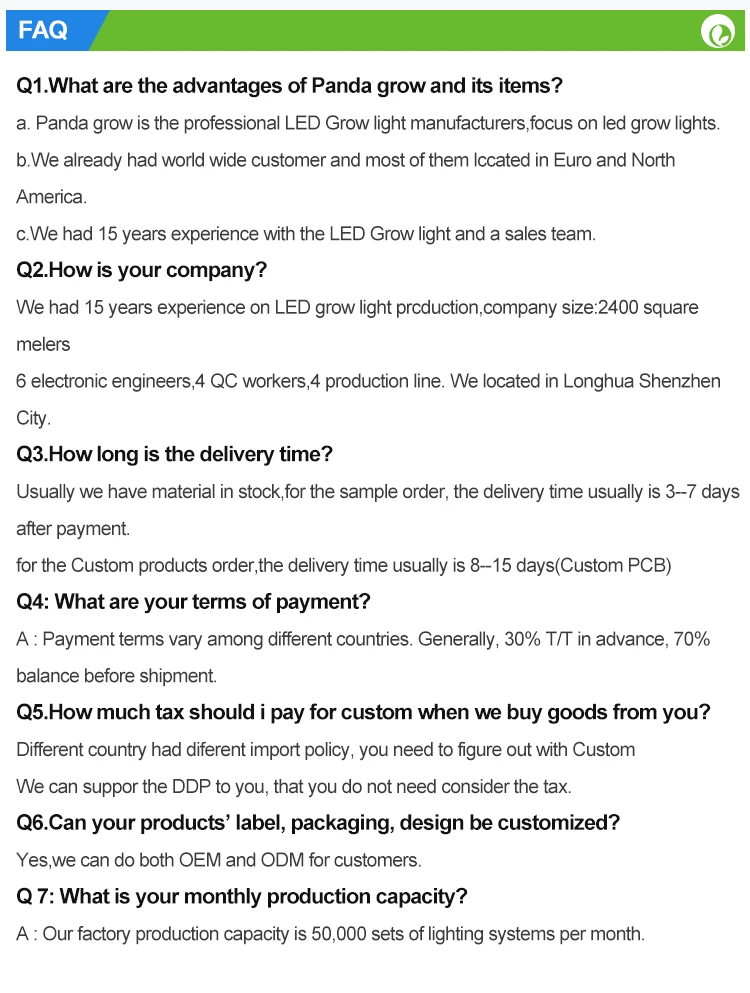 FAQ

Q1.What are the advantages of Panda grow and its items?

a. Panda grow is the professional LED Grow light manufacturers,focus on led grow lights.

b.We already had world wide customer and most of them lccated in Euro and North America.

c.We had 15 years experience with the LED Grow light and a sales team.

Q2.How is your company?

We had 15 years experience on LED grow light prcduction,company size:2400 square melers

6 electronic engineers,4 QC workers,4 production line. We located in Longhua Shenzhen City.

Q3.How long is the delivery time?

Usually we have material in stock,for the sample order, the delivery time usually is 3--7 days after payment.

for the Custom products order,the delivery time usually is 8--15 days(Custom PCB)

Q4: What are your terms of payment?

A : Payment terms vary among different countries. Generally, 30% T/T in advance, 70% balance before shipment.

Q5.How much tax should i pay for custom when we buy goods from you?

Different country had diferent import policy, you need to figure out with Custom

We can suppor the DDP to you, that you do not need consider the tax.

Q6.Can your products' label, packaging, design be customized?

Yes,we can do both OEM and ODM for customers.

Q 7: What is your monthly production capacity?

A : Our factory production capacity is 50,000 sets of lighting systems per month.